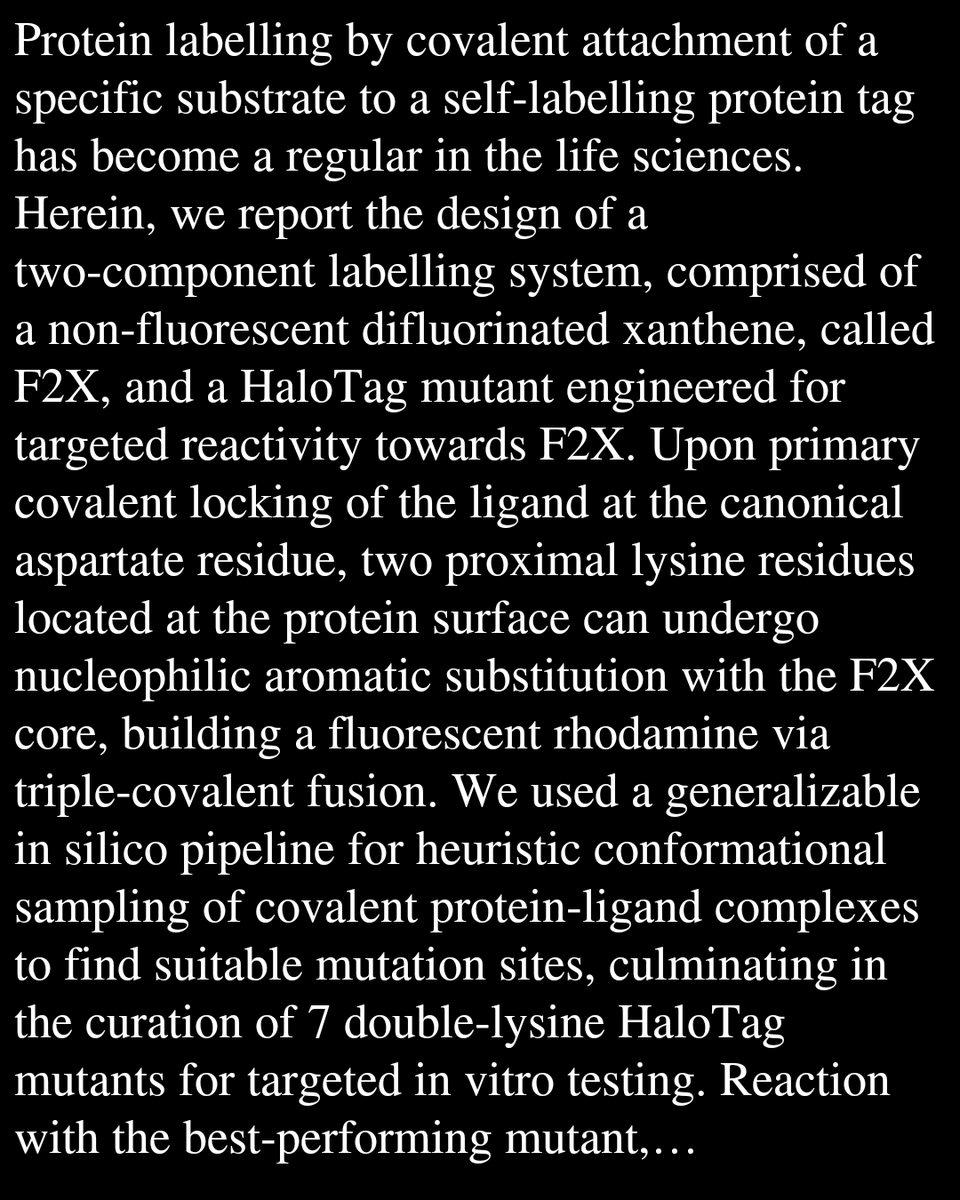 Protein labelling by covalent attachment of a specific substrate to a self-labelling protein tag has become a regular in the life sciences. Herein, we report the design of a two-component labelling system, comprised of a non-fluorescent difluorinated xanthene, called F2X, and a HaloTag mutant engineered for targeted reactivity towards F2X. Upon primary covalent locking of the ligand at the canonical aspartate residue, two proximal lysine residues located at the protein surface can undergo nucleophilic aromatic substitution with the F2X core, building a fluorescent rhodamine via triple-covalent fusion. We used a generalizable in silico pipeline for heuristic conformational sampling of covalent protein-ligand complexes to find suitable mutation sites, culminating in the curation of 7 double-lysine HaloTag mutants for targeted in vitro testing. Reaction with the best-performing mutant,…